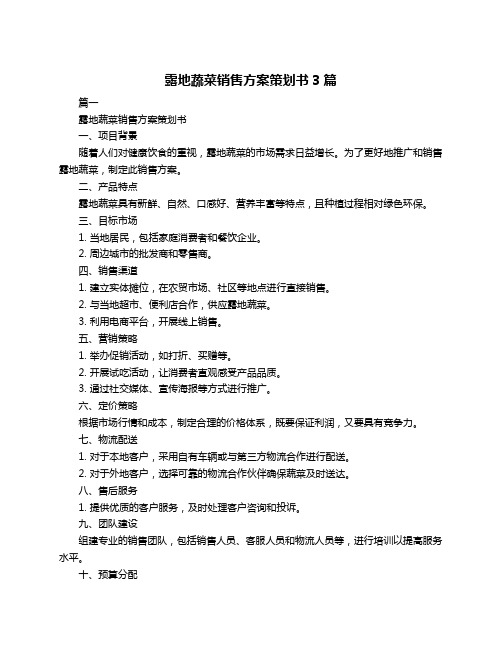 露地蔬菜销售方案策划书 3 篇

篇一

露地蔬菜销售方案策划书

一、项目背景

随着人们对健康饮食的重视，露地蔬菜的市场需求日益增长。为了更好地推广和销售露地蔬菜，制定此销售方案。

二、产品特点

露地蔬菜具有新鲜、自然、口感好、营养丰富等特点，且种植过程相对绿色环保。

三、目标市场

1. 当地居民，包括家庭消费者和餐饮企业。

2. 周边城市的批发商和零售商。

四、销售渠道

1. 建立实体摊位，在农贸市场、社区等地点进行直接销售。

2. 与当地超市、便利店合作，供应露地蔬菜。

3. 利用电商平台，开展线上销售。

五、营销策略

1. 举办促销活动，如打折、买赠等。

2. 开展试吃活动，让消费者直观感受产品品质。

3. 通过社交媒体、宣传海报等方式进行推广。

六、定价策略

根据市场行情和成本，制定合理的价格体系，既要保证利润，又要具有竞争力。

七、物流配送

1. 对于本地客户，采用自有车辆或与第三方物流合作进行配送。

2. 对于外地客户，选择可靠的物流合作伙伴确保蔬菜及时送达。

八、售后服务

1. 提供优质的客户服务，及时处理客户咨询和投诉。

九、团队建设

组建专业的销售团队，包括销售人员、客服人员和物流人员等，进行培训以提高服务水平。

十、预算分配